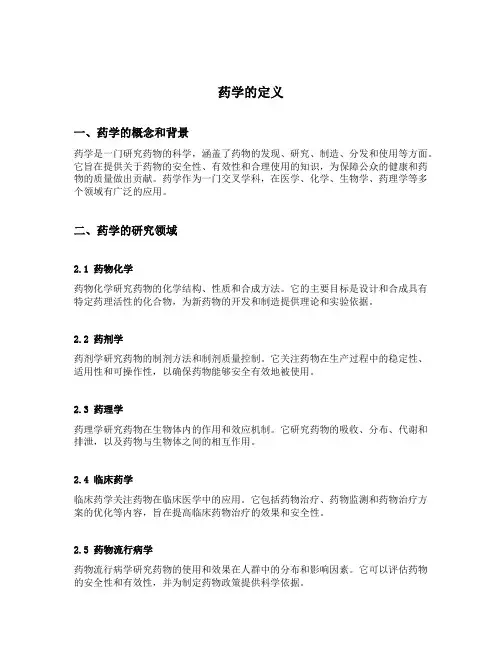 药学的定义

一、药学的概念和背景

药学是一门研究药物的科学，涵盖了药物的发现、研究、制造、分发和使用等方面。它旨在提供关于药物的安全性、有效性和合理使用的知识，为保障公众的健康和药物的质量做出贡献。药学作为一门交叉学科，在医学、化学、生物学、药理学等多个领域有广泛的应用。

二、药学的研究领域

2.1 药物化学

药物化学研究药物的化学结构、性质和合成方法。它的主要目标是设计和合成具有特定药理活性的化合物，为新药物的开发和制造提供理论和实验依据。

2.2 药剂学

药剂学研究药物的制剂方法和制剂质量控制。它关注药物在生产过程中的稳定性、适用性和可操作性，以确保药物能够安全有效地被使用。

2.3 药理学

药理学研究药物在生物体内的作用和效应机制。它研究药物的吸收、分布、代谢和排泄，以及药物与生物体之间的相互作用。

2.4 临床药学

临床药学关注药物在临床医学中的应用。它包括药物治疗、药物监测和药物治疗方案的优化等内容，旨在提高临床药物治疗的效果和安全性。

2.5 药物流行病学

药物流行病学研究药物的使用和效果在人群中的分布和影响因素。它可以评估药物的安全性和有效性，并为制定药物政策提供科学依据。